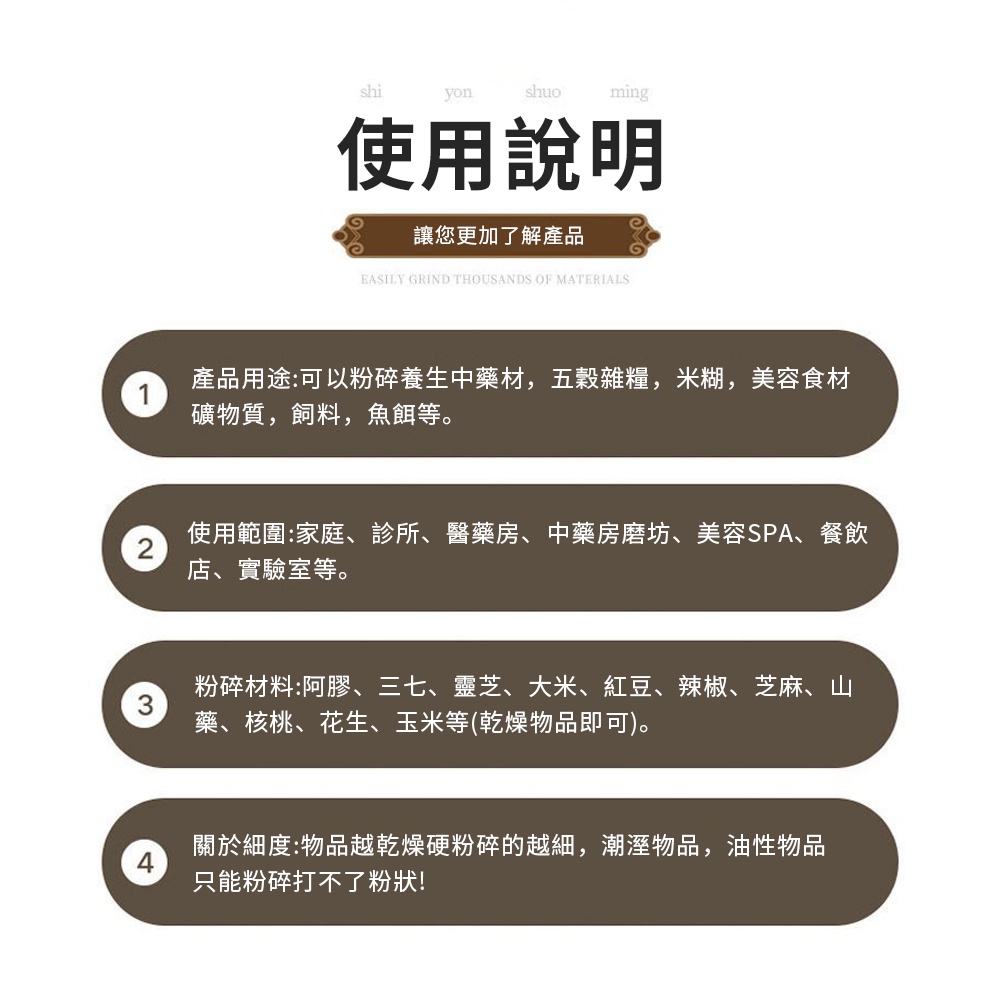 shi yon shuo ming

使用說明

讓您更加了解產品

EASILY GRIND THOUSANDS OF MATERIALS

1 產品用途:可以粉碎養生中藥材，五穀雜糧，米糊，美容食材礦物質，飼料，魚餌等。

2 使用範圍:家庭、診所、醫藥房、中藥房磨坊、美容SPA、餐飲店、實驗室等。

3 粉碎材料:阿膠、三七、靈芝、大米、紅豆、辣椒、芝麻、山藥、核桃、花生、玉米等(乾燥物品即可)。

4 關於細度:物品越乾燥硬粉碎的越細，潮溼物品，油性物品只能粉碎打不了粉狀!